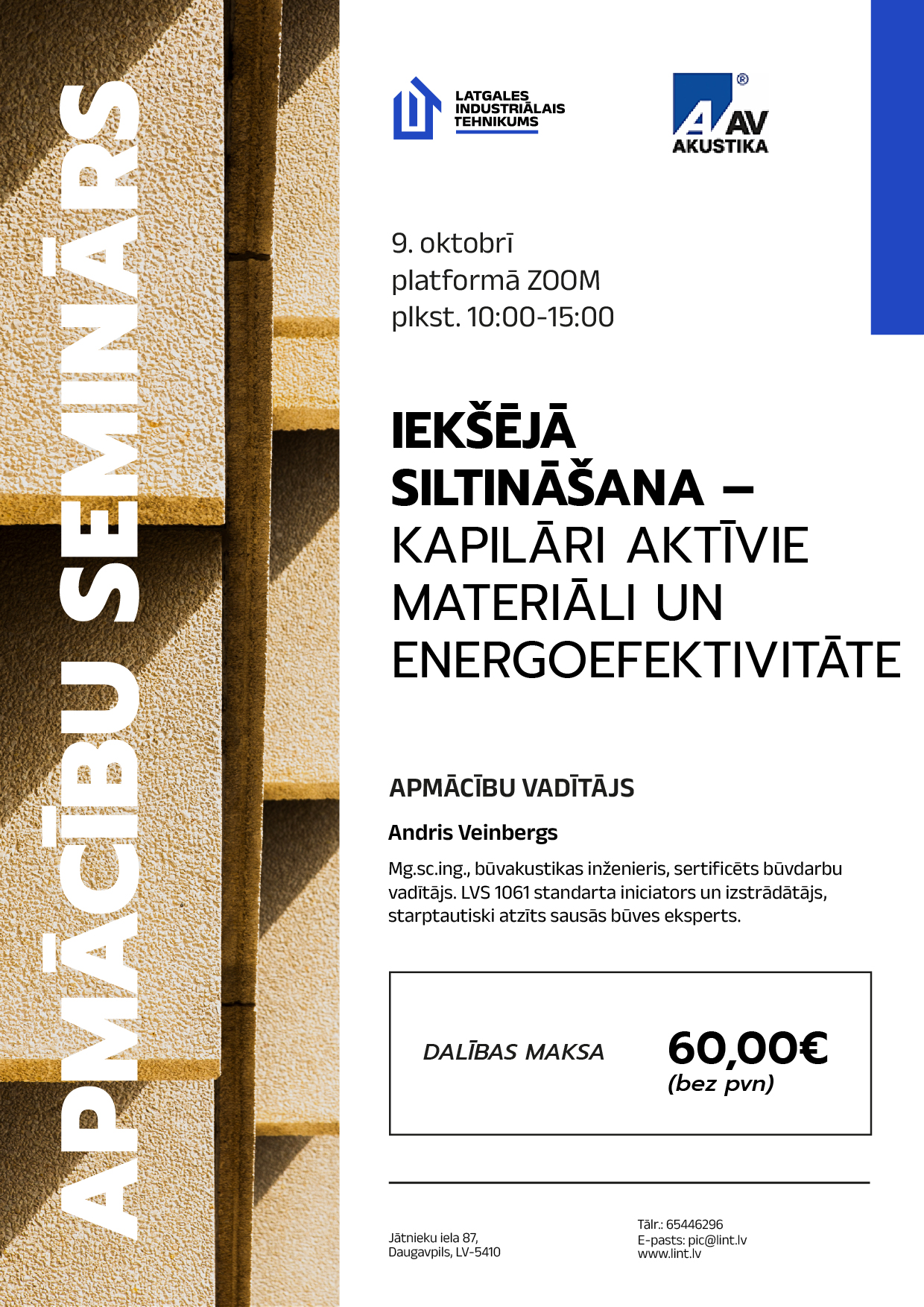 APMĀCĪBU SEMINĀRS

LATGALES INDUSTRIĀLAIS TEHNIKUMS

AV AKUSTIKA

9. oktobrī
platformā ZOOM
plkst. 10:00-15:00

IEKŠĒJĀ SILTINĀŠANA – KAPILĀRI AKTĪVIE MATERIĀLI UN ENERGOEFEKTIVITĀTE

APMĀCĪBU VADĪTĀJS

Andris Veinbergs

Mg.sc.ing., būvakustikas inženieris, sertificēts būvdarbu vadītājs. LVS 1061 standarta iniciators un izstrādātājs, starptautiski atzīts sausās būves eksperts.

DALĪBAS MAKSA

60,00€
(bez pvn)

Jātnieku iela 87,
Daugavpils, LV-5410

Tālr.: 65446296
E-pasts: pic@lint.lv
www.lint.lv